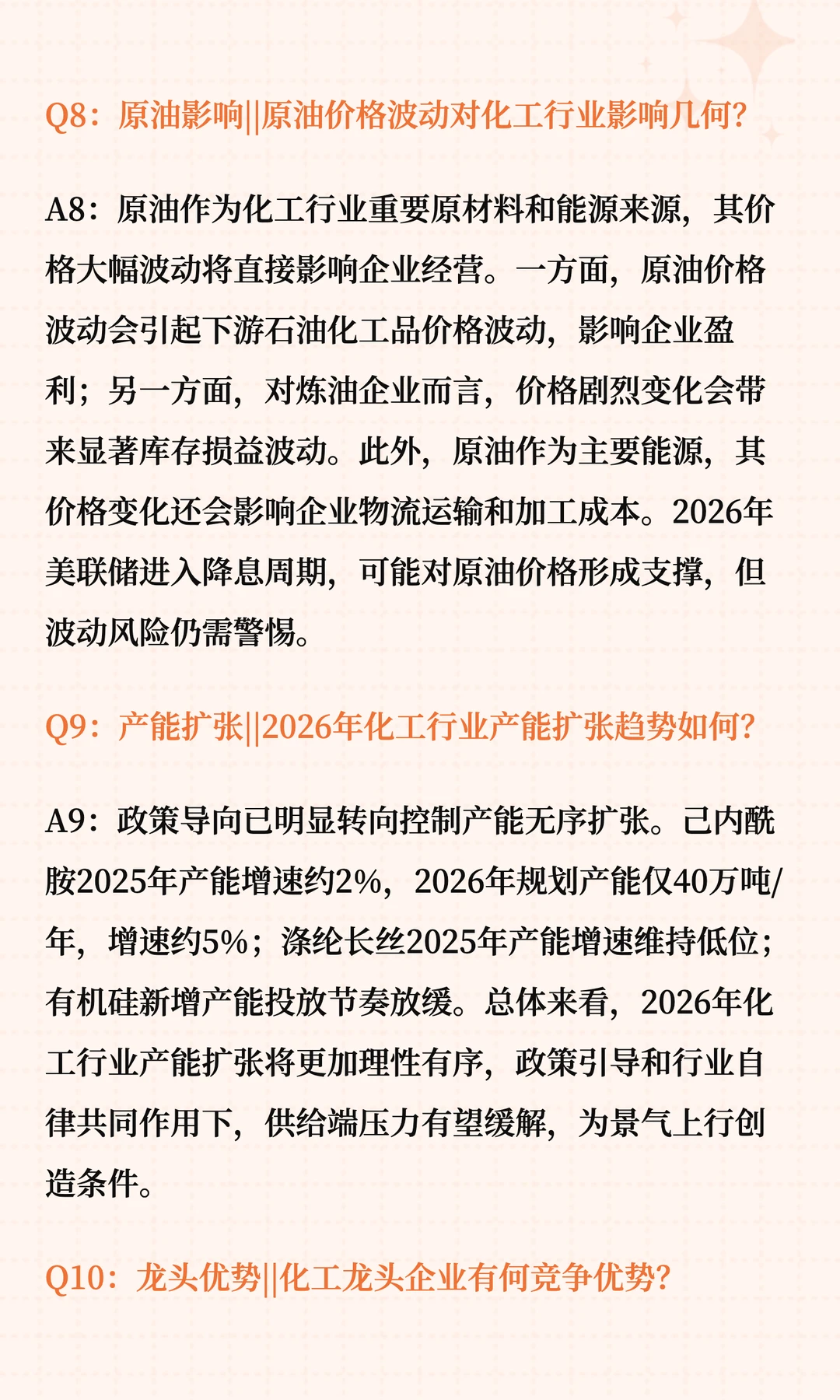 Q8：原油影响||原油价格波动对化工行业影响几何?

A8：原油作为化工行业重要原材料和能源来源，其价格大幅波动将直接影响企业经营。一方面，原油价格波动会引起下游石油化工品价格波动，影响企业盈利；另一方面，对炼油企业而言，价格剧烈变化会带来显著库存损益波动。此外，原油作为主要能源，其价格变化还会影响企业物流运输和加工成本。2026年美联储进入降息周期，可能对原油价格形成支撑，但波动风险仍需警惕。

Q9：产能扩张||2026年化工行业产能扩张趋势如何?

A9：政策导向已明显转向控制产能无序扩张。己内酰胺2025年产能增速约2%，2026年规划产能仅40万吨/年，增速约5%；涤纶长丝2025年产能增速维持低位；有机硅新增产能投放节奏放缓。总体来看，2026年化工行业产能扩张将更加理性有序，政策引导和行业自律共同作用下，供给端压力有望缓解，为景气上行创造条件。

Q10：龙头优势||化工龙头企业有何竞争优势?